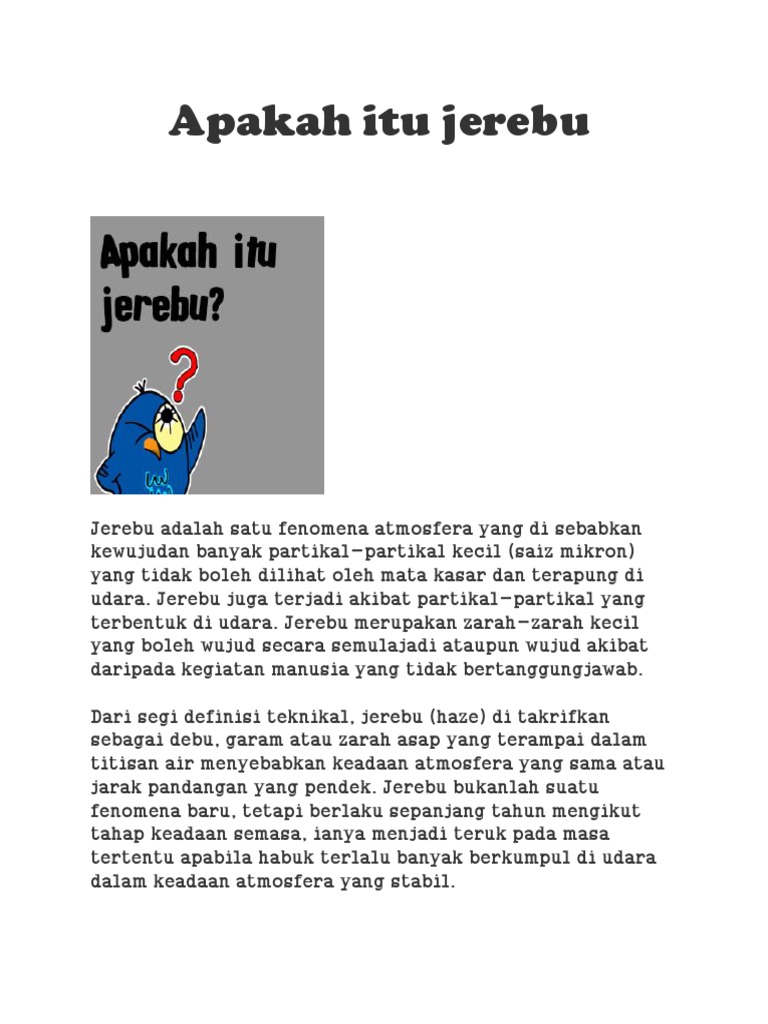 Apakah itu jerebu

Apakah itu jerebu?

Jerebu adalah satu fenomena atmosfera yang di sebabkan kewujudan banyak partikal-partikal kecil (saiz mikron) yang tidak boleh dilihat oleh mata kasar dan terapung di udara. Jerebu juga terjadi akibat partikal-partikal yang terbentuk di udara. Jerebu merupakan zarah-zarah kecil yang boleh wujud secara semulajadi ataupun wujud akibat daripada kegiatan manusia yang tidak bertanggungjawab.

Dari segi definisi teknikal, jerebu (haze) di takrifkan sebagai debu, garam atau zarah asap yang terampai dalam titisan air menyebabkan keadaan atmosfera yang sama atau jarak pandangan yang pendek. Jerebu bukanlah suatu fenomena baru, tetapi berlaku sepanjang tahun mengikut tahap keadaan semasa, ianya menjadi teruk pada masa tertentu apabila habuk terlalu banyak berkumpul di udara dalam keadaan atmosfera yang stabil.